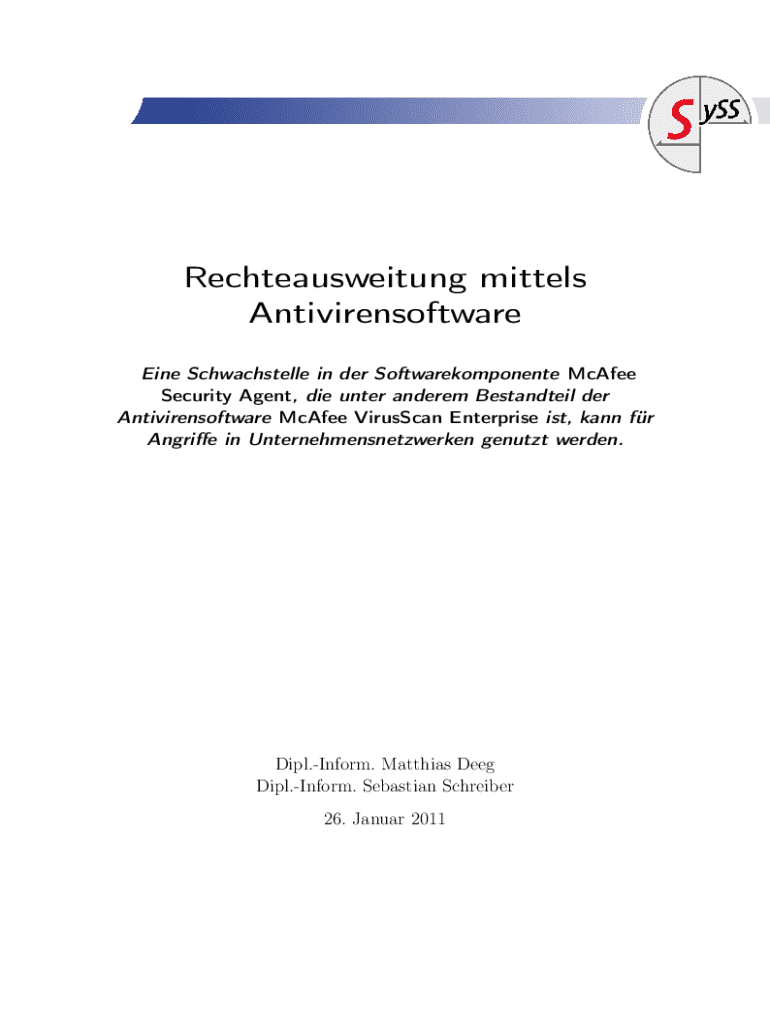 SySS

Rechteausweitung mittels Antivirensoftware

Eine Schwachstelle in der Softwarekomponente McAfee Security Agent, die unter anderem Bestandteil der Antivirensoftware McAfee VirusScan Enterprise ist, kann für Angriffe in Unternehmensnetzwerken genutzt werden.

Dipl.-Inform. Matthias Deeg
Dipl.-Inform. Sebastian Schreiber

26. Januar 2011